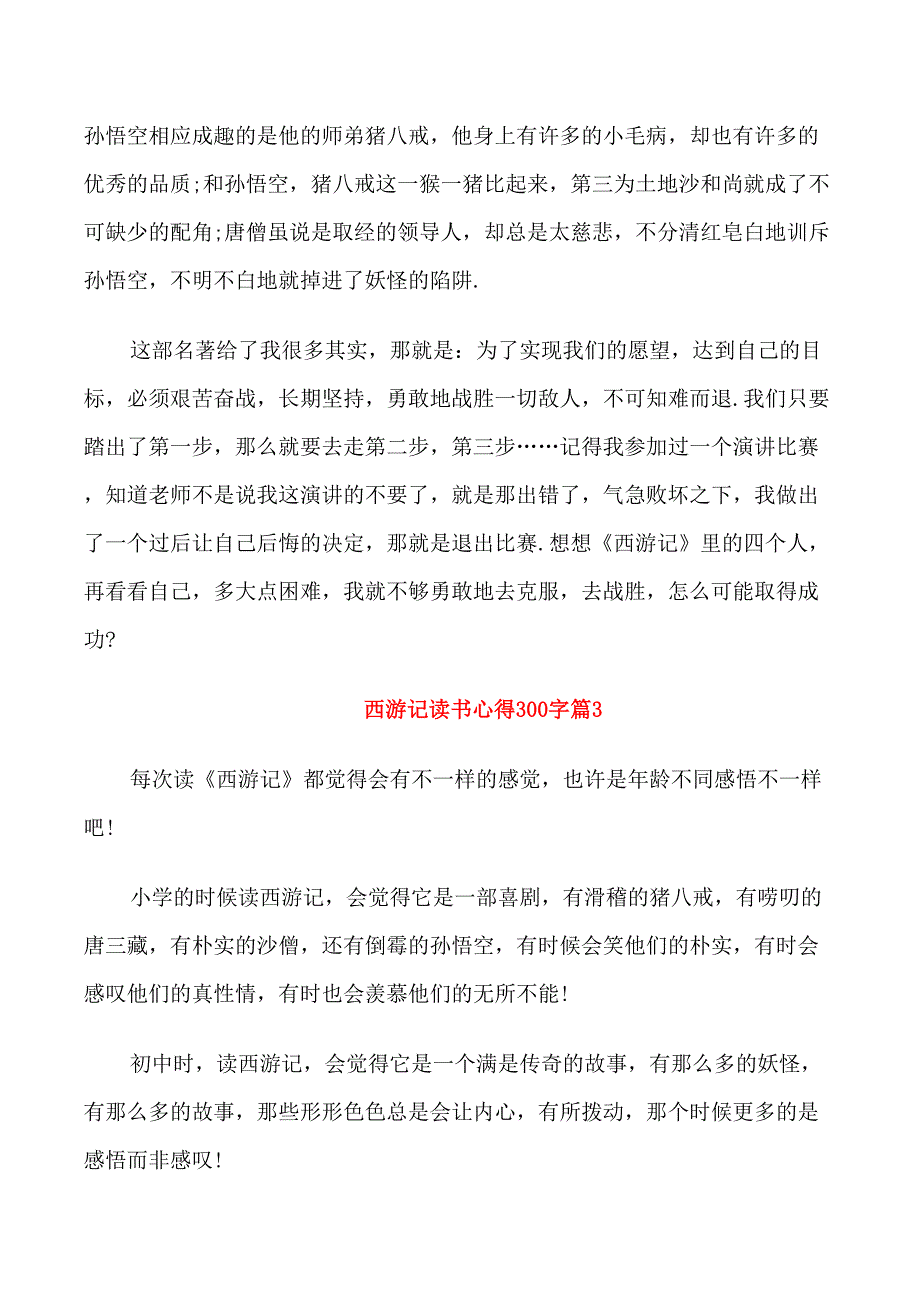 孙悟空相应成趣的是他的师弟猪八戒，他身上有许多的小毛病，却也有许多的优秀的品质;和孙悟空，猪八戒这一猴一猪比起来，第三为土地沙和尚就成了不可缺少的配角;唐僧虽说是取经的领导人，却总是太慈悲，不分清红皂白地训斥孙悟空，不明不白地就掉进了妖怪的陷阱.

这部名著给了我很多其实，那就是：为了实现我们的愿望，达到自己的目标，必须艰苦奋战，长期坚持，勇敢地战胜一切敌人，不可知难而退.我们只要踏出了第一步，那么就要去走第二步，第三步……记得我参加过一个演讲比赛，知道老师不是说我这演讲的不要了，就是那出错了，气急败坏之下，我做出了一个过后让自己后悔的决定，那就是退出比赛.想想《西游记》里的四个人，再看看自己，多大点困难，我就不够勇敢地去克服，去战胜，怎么可能取得成功?

西游记读书心得300字篇3

每次读《西游记》都觉得会有不一样的感觉，也许是年龄不同感悟不一样吧!

小学的时候读西游记，会觉得它是一部喜剧，有滑稽的猪八戒，有唠叨的唐三藏，有朴实的沙僧，还有倒霉的孙悟空，有时候会笑他们的朴实，有时会感叹他们的真性情，有时也会羡慕他们的无所不能!

初中时，读西游记，会觉得它是一个满是传奇的故事，有那么多的妖怪，有那么多的故事，那些形形色色总是会让内心，有所拨动，那个时候更多的是感悟而非感叹!